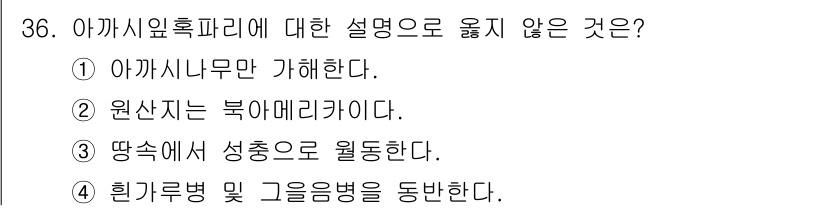 36. 아까시잎혹파리에 대한 설명으로 옳지 않은 것은?

① 아까시나무만 가해한다.

② 원산지는 북아메리카이다.

③ 땅속에서 성충으로 월동한다.

④ 흰가루병 및 그을음병을 동반한다.